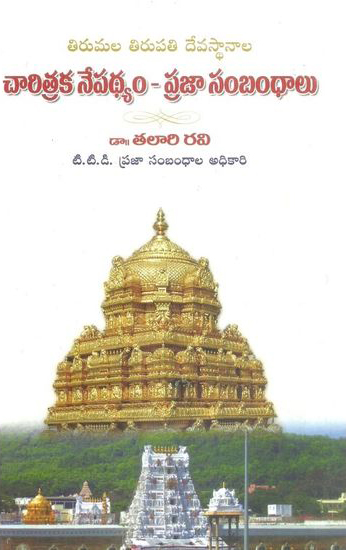 తిరుమల తిరుపతి దేవస్థానాల
చారిత్రక నేపథ్యం - ప్రజా సంబంధాలు

డా॥ తలారి రవి
టి.టి.డి. ప్రజా సంబంధాల అధికారి